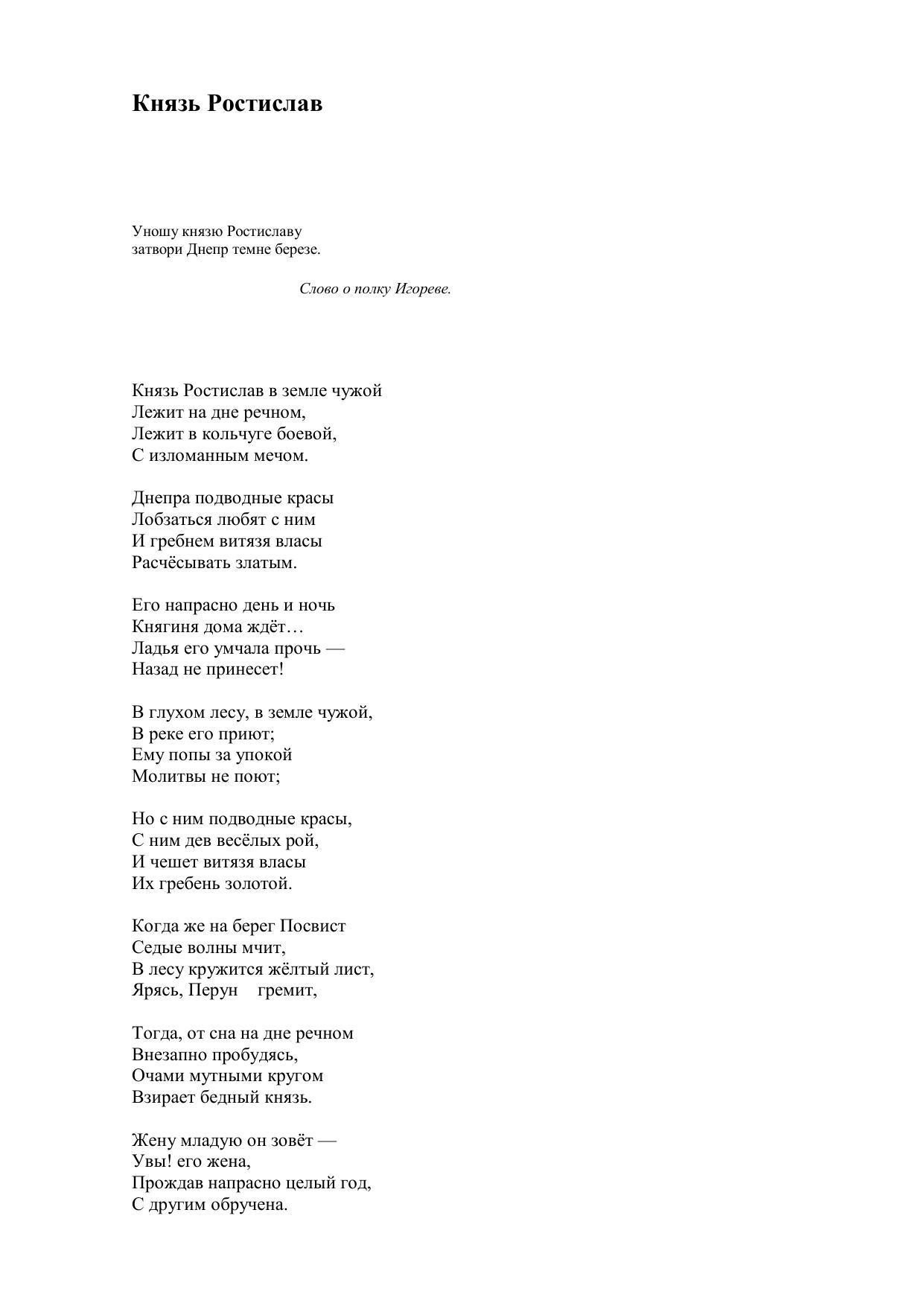 Князь Ростислав

Уношу князю Ростиславу
затвори Днепр темне березе.

Слово о полку Игореве.

Князь Ростислав в земле чужой
Лежит на дне речном,
Лежит в кольчуге боевой,
С изломанным мечом.

Днепра подводные красы
Лобзаться любят с ним
И гребнем витязя власы
Расчёсывать златым.

Его напрасно день и ночь
Княгиня дома ждёт…
Ладья его умчала прочь —
Назад не принесет!

В глухом лесу, в земле чужой,
В реке его приют;
Ему попы за упокой
Молитвы не поют;

Но с ним подводные красы,
С ним дев весёлых рой,
И чешет витязя власы
Их гребень золотой.

Когда же на берег Посвист
Седые волны мчит,
В лесу кружится жёлтый лист,
Ярясь, Перун гремит,

Тогда, от сна на дне речном
Внезапно пробудясь,
Очами мутными кругом
Взирает бедный князь.

Жену младую он зовёт —
Увы! его жена,
Прождав напрасно целый год,
С другим обручена.